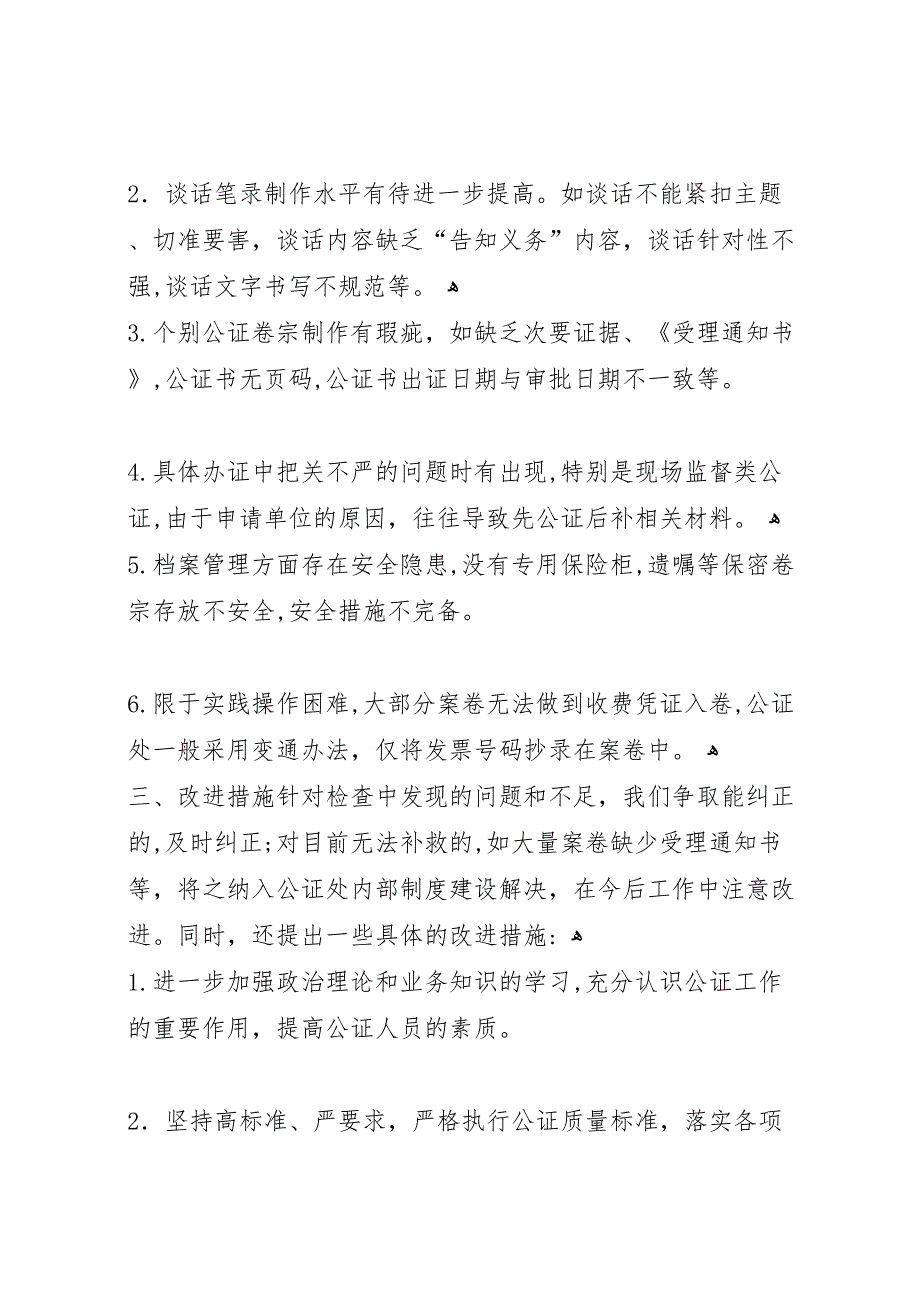 2．谈话笔录制作水平有待进一步提高。如谈话不能紧扣主题、切准要害，谈话内容缺乏“告知义务”内容，谈话针对性不强,谈话文字书写不规范等。
3.个别公证卷宗制作有瑕疵，如缺乏次要证据、《受理通知书》,公证书无页码,公证书出证日期与审批日期不一致等。

4.具体办证中把关不严的问题时有出现,特别是现场监督类公证,由于申请单位的原因，往往导致先公证后补相关材料。
5.档案管理方面存在安全隐患,没有专用保险柜,遗嘱等保密卷宗存放不安全,安全措施不完备。

6.限于实践操作困难,大部分案卷无法做到收费凭证入卷,公证处一般采用变通办法，仅将发票号码抄录在案卷中。
三、改进措施针对检查中发现的问题和不足，我们争取能纠正的,及时纠正;对目前无法补救的,如大量案卷缺少受理通知书等，将之纳入公证处内部制度建设解决，在今后工作中注意改进。同时，还提出一些具体的改进措施：
1.进一步加强政治理论和业务知识的学习,充分认识公证工作的重要作用，提高公证人员的素质。

2．坚持高标准、严要求，严格执行公证质量标准，落实各项